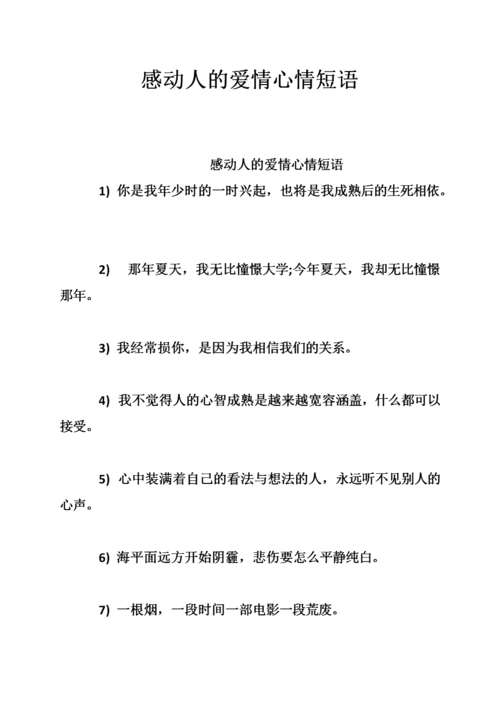 感动人的爱情心情短语

感动人的爱情心情短语

1) 你是我年少时的一时兴起，也将是我成熟后的生死相依。

2) 那年夏天，我无比憧憬大学;今年夏天，我却无比憧憬那年。

3) 我经常损你，是因为我相信我们的关系。

4) 我不觉得人的心智成熟是越来越宽容涵盖，什么都可以接受。

5) 心中装满着自己的看法与想法的人，永远听不见别人的心声。

6) 海平面远方开始阴霾，悲伤要怎么平静纯白。

7) 一根烟，一段时间一部电影一段荒废。